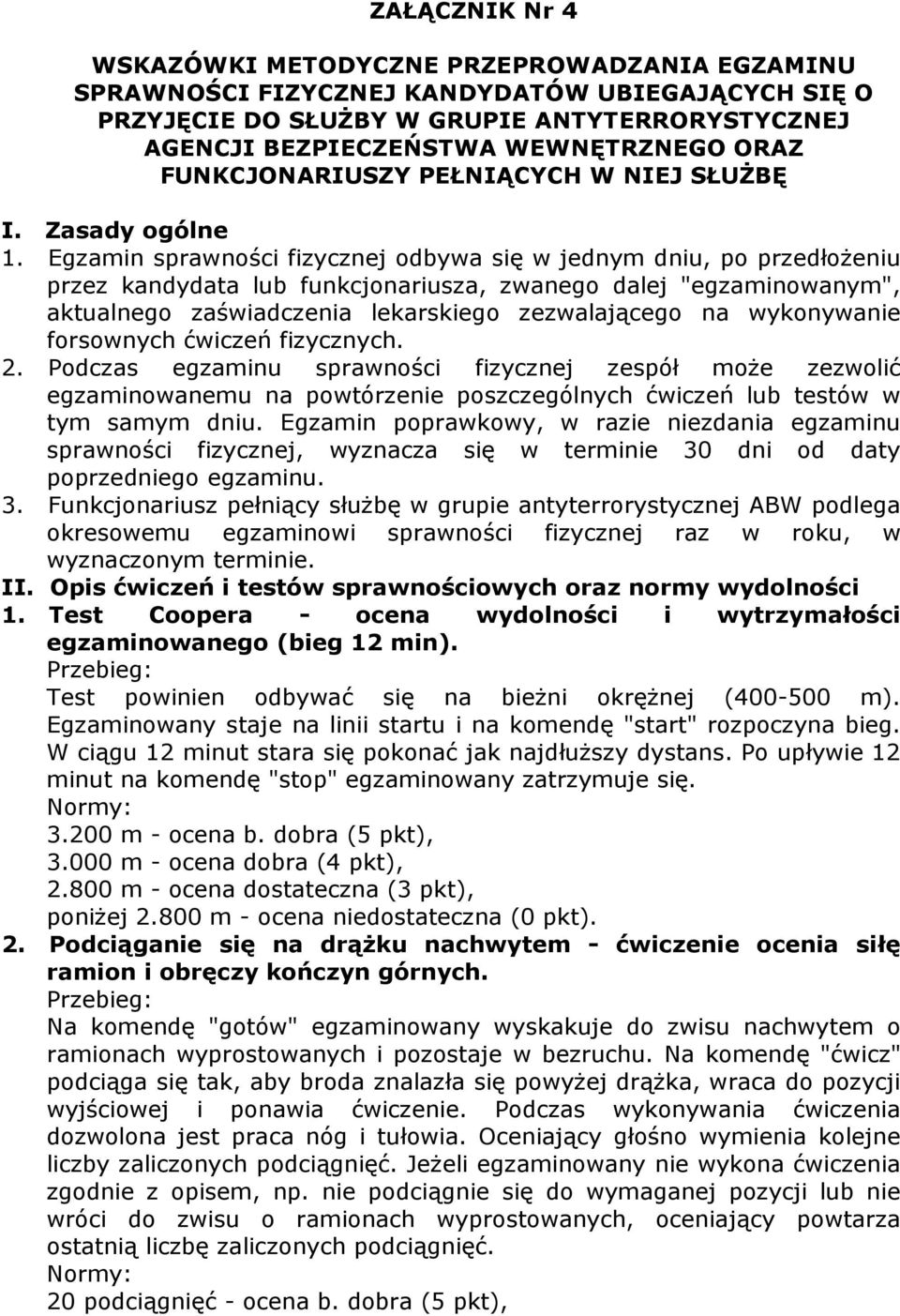 ZAŁĄCZNIK Nr 4

WSKAZÓWKI METODYCZNE PRZEPROWADZANIA EGZAMINU SPRAWNOŚCI FIZYCZNEJ KANDYDATÓW UBIEGAJĄCYCH SIĘ O PRZYJĘCIE DO SŁUŻBY W GRUPIE ANTYTERRORYSTYCZNEJ AGENCJI BEZPIECZEŃSTWA WEWNĘTRZNEGO ORAZ FUNKCJONARIUSZY PEŁNIĄCYCH W NIEJ SŁUŻBĘ

I. Zasady ogólne

1. Egzamin sprawności fizycznej odbywa się w jednym dniu, po przedłożeniu przez kandydata lub funkcjonariusza, zwanego dalej "egzaminowanym", aktualnego zaświadczenia lekarskiego zezwalającego na wykonywanie forsownych ćwiczeń fizycznych.

2. Podczas egzaminu sprawności fizycznej zespół może zezwolić egzaminowanemu na powtórzenie poszczególnych ćwiczeń lub testów w tym samym dniu. Egzamin poprawkowy, w razie niezdania egzaminu sprawności fizycznej, wyznacza się w terminie 30 dni od daty poprzedniego egzaminu.

3. Funkcjonariusz pełniący służbę w grupie antyterrorystycznej ABW podlega okresowemu egzaminowi sprawności fizycznej raz w roku, w wyznaczonym terminie.

II. Opis ćwiczeń i testów sprawnościowych oraz normy wydolności

1. Test Coopera - ocena wydolności i wytrzymałości egzaminowanego (bieg 12 min).

Przebieg:

Test powinien odbywać się na bieżni okrężnej (400-500 m). Egzaminowany staje na linii startu i na komendę "start" rozpoczyna bieg. W ciągu 12 minut stara się pokonać jak najdłuższy dystans. Po upływie 12 minut na komendę "stop" egzaminowany zatrzymuje się.

Normy:

3.200 m - ocena b. dobra (5 pkt),
3.000 m - ocena dobra (4 pkt),
2.800 m - ocena dostateczna (3 pkt),
poniżej 2.800 m - ocena niedostateczna (0 pkt).

2. Podciąganie się na drążku nachwytem - ćwiczenie ocenia siłę ramion i obręczy kończyn górnych.

Przebieg:

Na komendę "gotów" egzaminowany wyskakuje do zwisu nachwytem o ramionach wyprostowanych i pozostaje w bezruchu. Na komendę "ćwicz" podciąga się tak, aby broda znalazła się powyżej drążka, wraca do pozycji wyjściowej i ponawia ćwiczenie. Podczas wykonywania ćwiczenia dozwolona jest praca nóg i tułowia. Oceniający głośno wymienia kolejne liczby zaliczonych podciągnięć. Jeżeli egzaminowany nie wykona ćwiczenia zgodnie z opisem, np. nie podciągnie się do wymaganej pozycji lub nie wróci do zwisu o ramionach wyprostowanych, oceniający powtarza ostatnią liczbę zaliczonych podciągnięć.

Normy:

20 podciągnięć - ocena b. dobra (5 pkt),